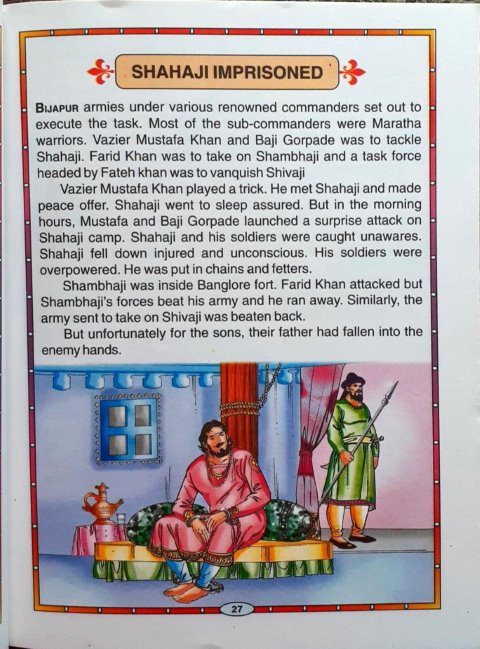 SHAHAJI IMPRISONED

BIJAPUR armies under various renowned commanders set out to execute the task. Most of the sub-commanders were Maratha warriors. Vazier Mustafa Khan and Baji Gorpade was to tackle Shahaji. Farid Khan was to take on Shambhaji and a task force headed by Fateh khan was to vanquish Shivaji

Vazier Mustafa Khan played a trick. He met Shahaji and made peace offer. Shahaji went to sleep assured. But in the morning hours, Mustafa and Baji Gorpade launched a surprise attack on Shahaji camp. Shahaji and his soldiers were caught unawares. Shahaji fell down injured and unconscious. His soldiers were overpowered. He was put in chains and fetters.

Shambhaji was inside Banglore fort. Farid Khan attacked but Shambhaji's forces beat his army and he ran away. Similarly, the army sent to take on Shivaji was beaten back.

But unfortunately for the sons, their father had fallen into the enemy hands.

27